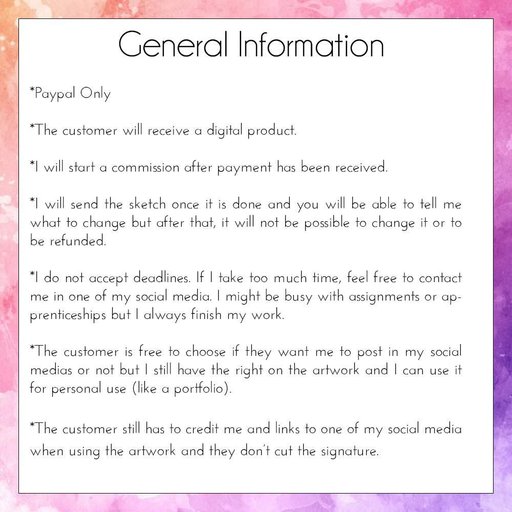 General Information

*Paypal Only

*The customer will receive a digital product.

*I will start a commission after payment has been received.

*I will send the sketch once it is done and you will be able to tell me what to change but after that, it will not be possible to change it or to be refunded.

*I do not accept deadlines. If I take too much time, feel free to contact me in one of my social media. I might be busy with assignments or apprenticeships but I always finish my work.

*The customer is free to choose if they want me to post in my social medias or not but I still have the right on the artwork and I can use it for personal use (like a portfolio).

*The customer still has to credit me and links to one of my social media when using the artwork and they don't cut the signature.